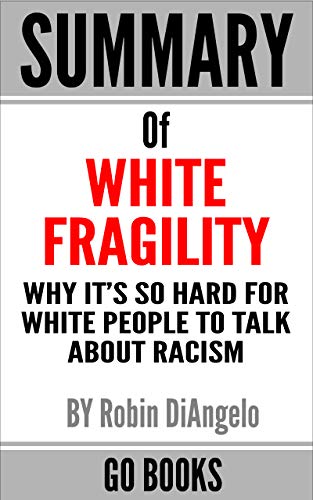 SUMMARY

Of

WHITE FRAGILITY

WHY IT'S SO HARD FOR WHITE PEOPLE TO TALK ABOUT RACISM

BY Robin DiAngelo

GO BOOKS